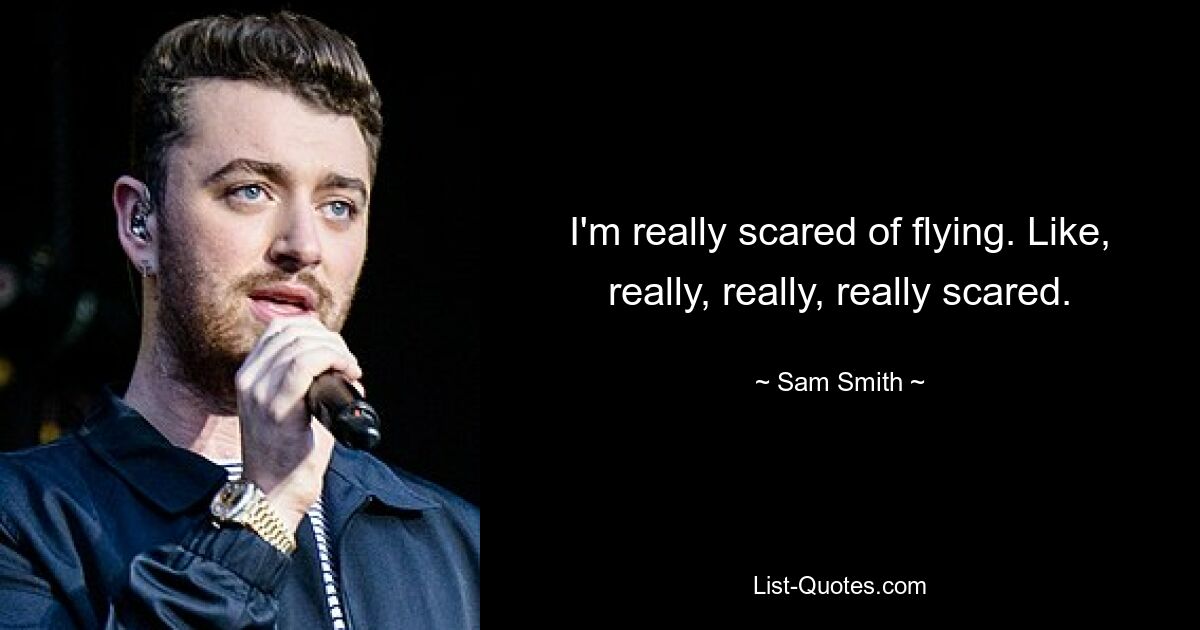 I'm really scared of flying. Like, really, really, really scared.

~ Sam Smith ~

List-Quotes.com